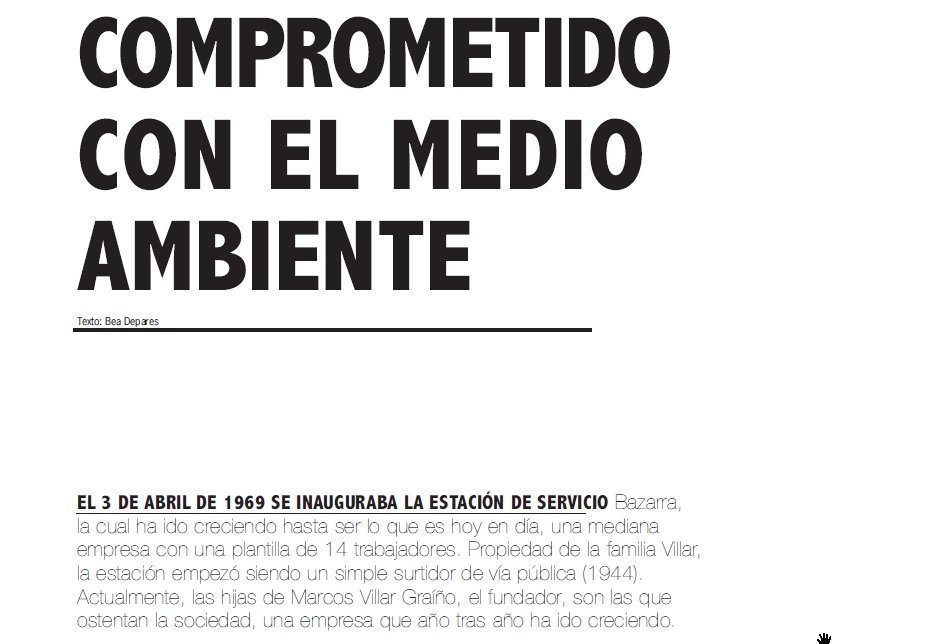 COMPROMETIDO CON EL MEDIO AMBIENTE

Texto: Bea Depares

EL 3 DE ABRIL DE 1969 SE INAUGURABA LA ESTACIÓN DE SERVICIO Bazarra, la cual ha ido creciendo hasta ser lo que es hoy en día, una mediana empresa con una plantilla de 14 trabajadores. Propiedad de la familia Villar, la estación empezó siendo un simple surtidor de vía pública (1944). Actualmente, las hijas de Marcos Villar Graíño, el fundador, son las que ostentan la sociedad, una empresa que año tras año ha ido creciendo.